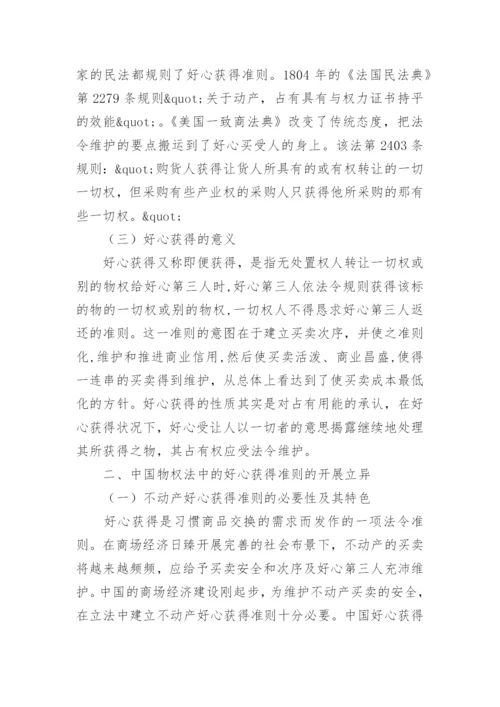 家的民法都规则了好心获得准则。1804 年的《法国民法典》第 2279 条规则&quot;关于动产，占有具有与权力证书持平的效能&quot;。《美国一致商法典》改变了传统态度，把法令维护的要点搬运到了好心买受人的身上。该法第 2403 条规则：&quot;购货人获得让货人所具有的或有权转让的一切一切权，但采购有些产业权的采购人只获得他所采购的那有些一切权。&quot;

（三）好心获得的意义

好心获得又称即便获得，是指无处置权人转让一切权或别的物权给好心第三人时，好心第三人依法令规则获得该标的物的一切权或别的物权，一切权人不得恳求好心第三人返还的准则。这一准则的意图在于建立买卖次序，并使之准则化，维护和推进商业信用，然后使买卖活泼、商业昌盛，使得一连串的买卖得到维护，从总体上看达到了使买卖成本最低化的方针。好心获得的性质其实是对占有用能的承认，在好心获得状况下，好心受让人以一切者的意思揭露继续地处理其所获得之物，其占有权应受法令维护。

二、中国物权法中的好心获得准则的开展立异

（一）不动产好心获得准则的必要性及其特色

好心获得是习惯商品交换的需求而发作的一项法令准则。在商场经济日臻开展完善的社会布景下，不动产的买卖将越来越频频，应给予买卖安全和次序及好心第三人充沛维护。中国的商场经济建设刚起步，为维护不动产买卖的安全，在立法中建立不动产好心获得准则十分必要。中国好心获得